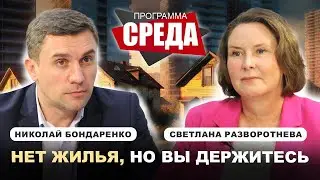 ПРОГРАММА
СРЕДА

НИКОЛАЙ БОНДАРЕНКО

СВЕТЛАНА РАЗВОРОТНЕВА

НЕТ ЖИЛЬЯ, НО ВЫ ДЕРЖИТЕСЬ